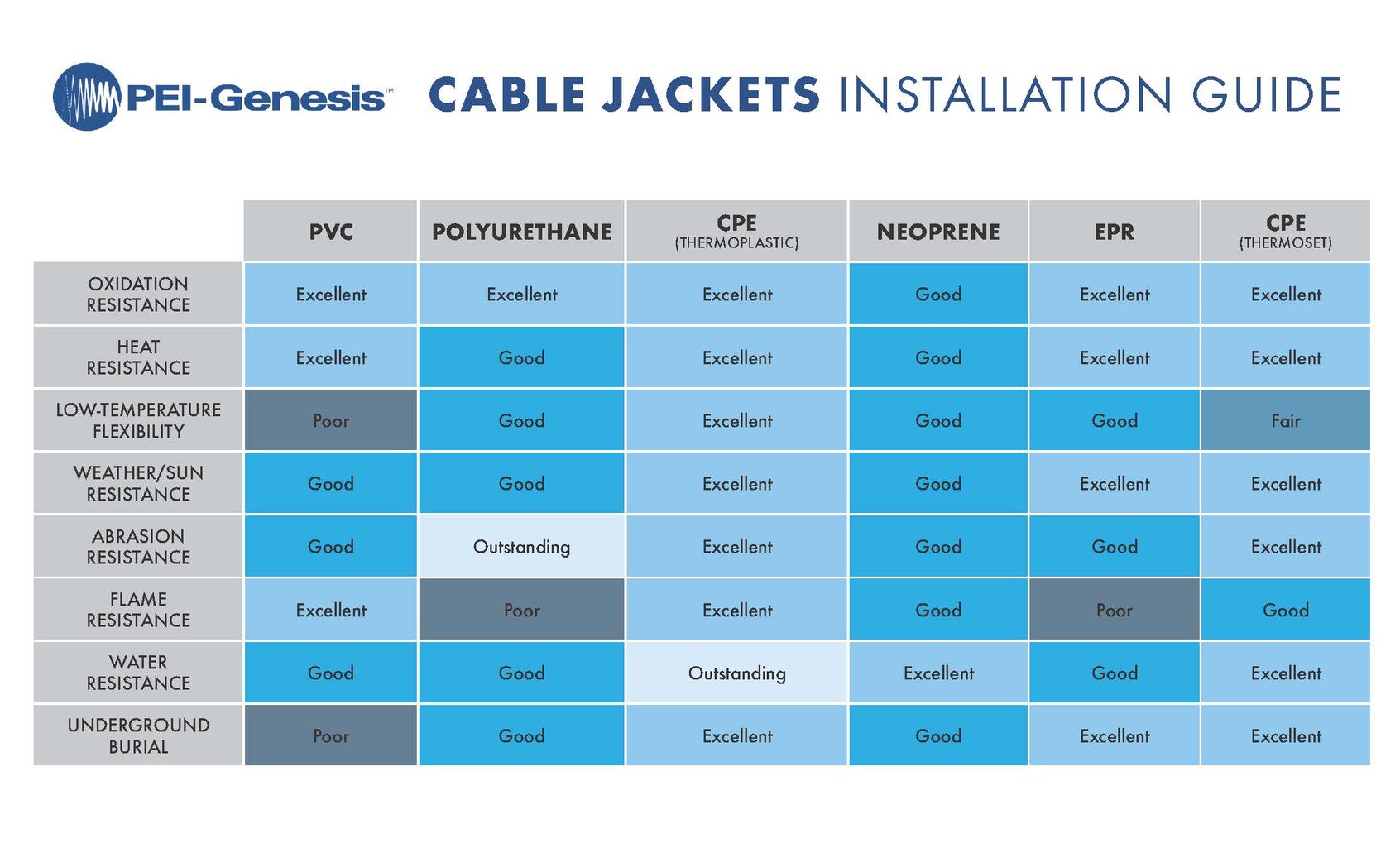 PEI-Genesis™ CABLE JACKETS INSTALLATION GUIDE

| | PVC | POLYURETHANE | CPE (THERMOPLASTIC) | NEOPRENE | EPR | CPE (THERMOSET) |
|---|---|---|---|---|---|---|
| OXIDATION RESISTANCE | Excellent | Excellent | Excellent | Good | Excellent | Excellent |
| HEAT RESISTANCE | Excellent | Good | Excellent | Good | Excellent | Excellent |
| LOW-TEMPERATURE FLEXIBILITY | Poor | Good | Excellent | Good | Good | Fair |
| WEATHER/SUN RESISTANCE | Good | Good | Excellent | Good | Excellent | Excellent |
| ABRASION RESISTANCE | Good | Outstanding | Excellent | Good | Good | Excellent |
| FLAME RESISTANCE | Excellent | Poor | Excellent | Good | Poor | Good |
| WATER RESISTANCE | Good | Good | Outstanding | Excellent | Good | Excellent |
| UNDERGROUND BURIAL | Poor | Good | Excellent | Good | Excellent | Excellent |